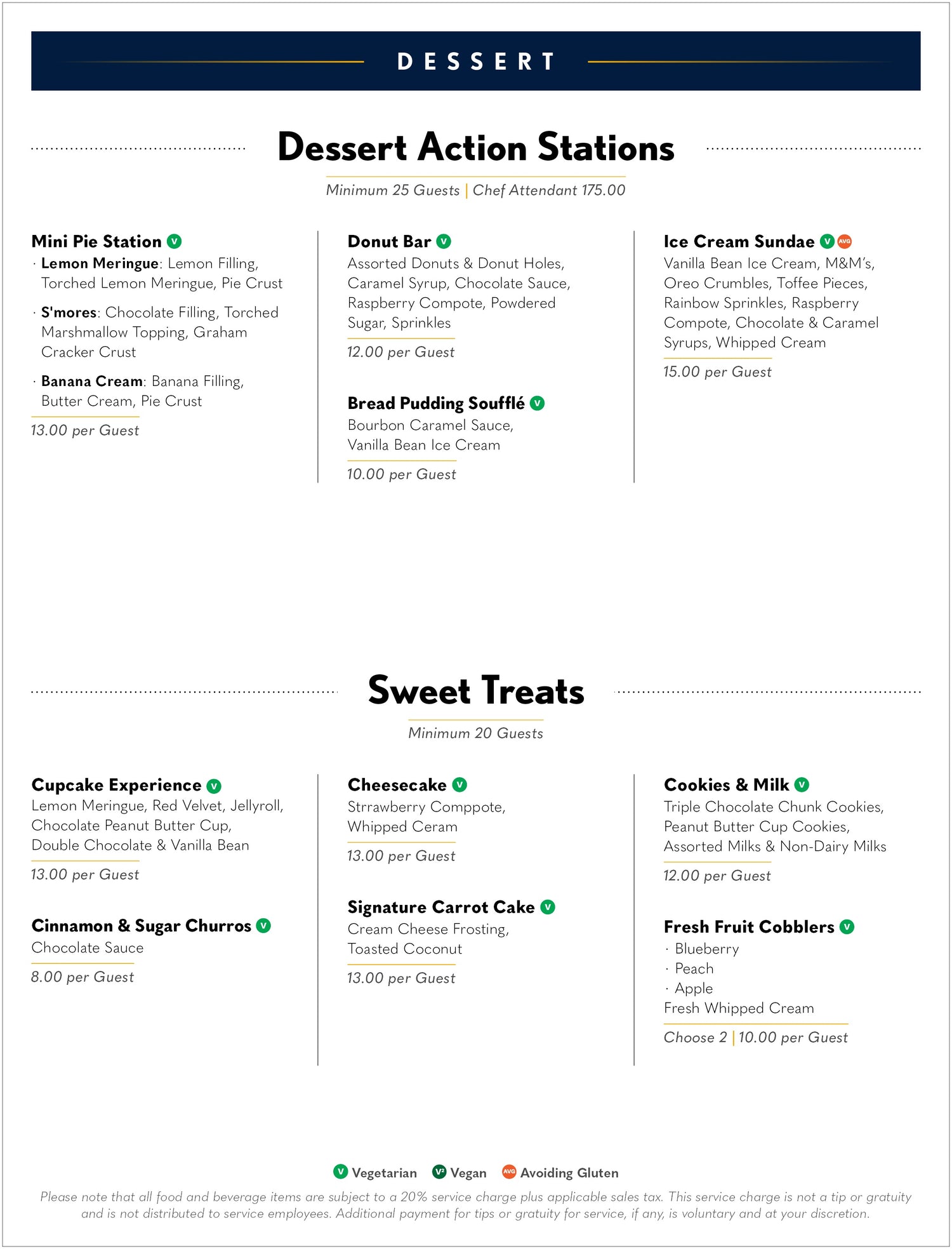 DESSERT

Dessert Action Stations

Minimum 25 Guests | Chef Attendant 175.00

Mini Pie Station V
· Lemon Meringue: Lemon Filling, Torched Lemon Meringue, Pie Crust
· S'mores: Chocolate Filling, Torched Marshmallow Topping, Graham Cracker Crust
· Banana Cream: Banana Filling, Butter Cream, Pie Crust
13.00 per Guest

Donut Bar V
Assorted Donuts & Donut Holes, Caramel Syrup, Chocolate Sauce, Raspberry Compote, Powdered Sugar, Sprinkles
12.00 per Guest

Bread Pudding Soufflé V
Bourbon Caramel Sauce, Vanilla Bean Ice Cream
10.00 per Guest

Ice Cream Sundae V AVG
Vanilla Bean Ice Cream, M&M's, Oreo Crumbles, Toffee Pieces, Rainbow Sprinkles, Raspberry Compote, Chocolate & Caramel Syrups, Whipped Cream
15.00 per Guest

Sweet Treats

Minimum 20 Guests

Cupcake Experience V
Lemon Meringue, Red Velvet, Jellyroll, Chocolate Peanut Butter Cup, Double Chocolate & Vanilla Bean
13.00 per Guest

Cinnamon & Sugar Churros V
Chocolate Sauce
8.00 per Guest

Cheesecake V
Strrawberry Comppote, Whipped Ceram
13.00 per Guest

Signature Carrot Cake V
Cream Cheese Frosting, Toasted Coconut
13.00 per Guest

Cookies & Milk V
Triple Chocolate Chunk Cookies, Peanut Butter Cup Cookies, Assorted Milks & Non-Dairy Milks
12.00 per Guest

Fresh Fruit Cobblers V
· Blueberry
· Peach
· Apple
Fresh Whipped Cream
Choose 2 | 10.00 per Guest

V Vegetarian V² Vegan AVG Avoiding Gluten

Please note that all food and beverage items are subject to a 20% service charge plus applicable sales tax. This service charge is not a tip or gratuity and is not distributed to service employees. Additional payment for tips or gratuity for service, if any, is voluntary and at your discretion.